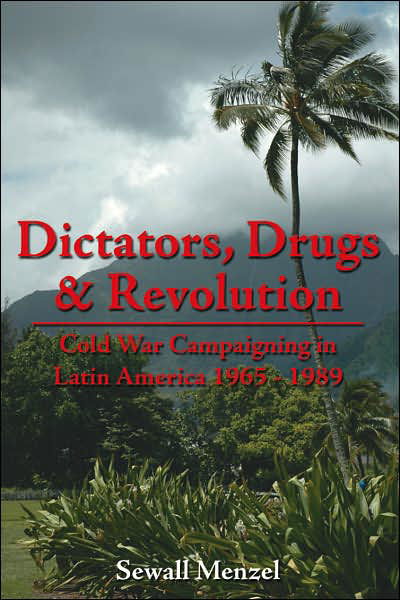 Dictators, Drugs & Revolution

Cold War Campaigning in Latin America 1965 - 1989

Sewall Menzel